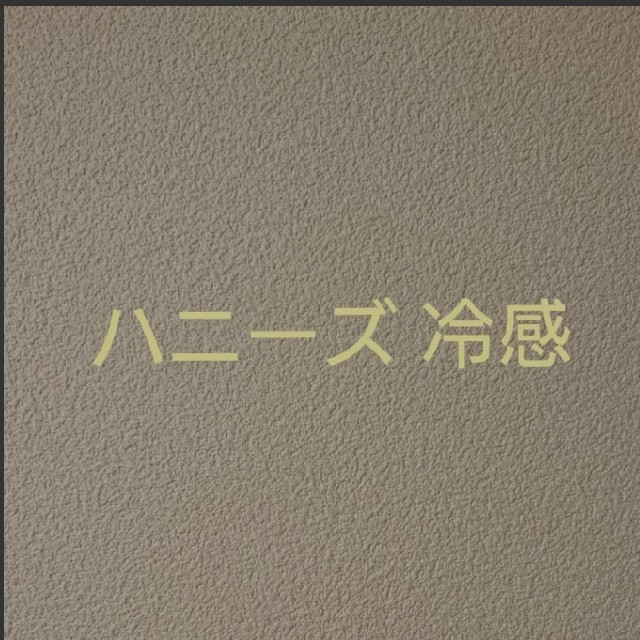 ハニーズ 冷感